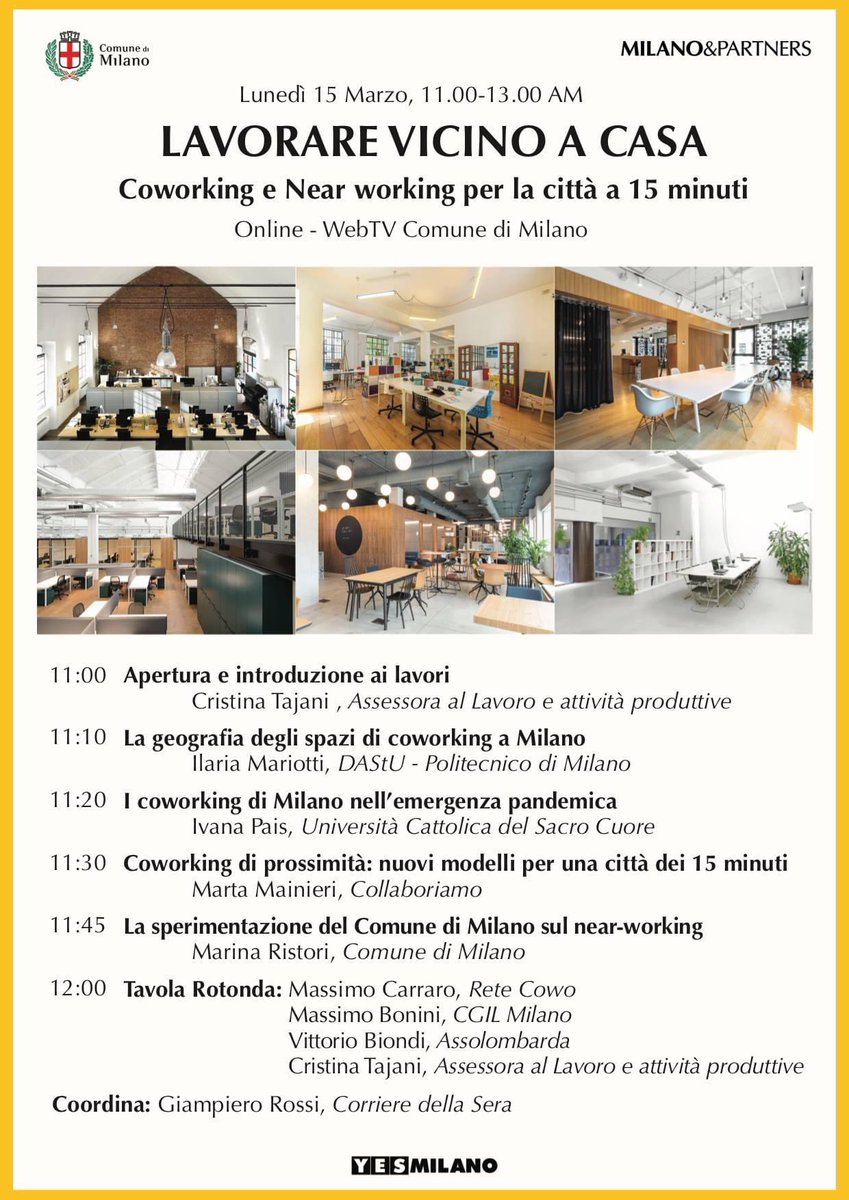 Comune di Milano

MILANO&PARTNERS

Lunedì 15 Marzo, 11.00-13.00 AM

LAVORARE VICINO A CASA

Coworking e Near working per la città a 15 minuti

Online - WebTV Comune di Milano

11:00 Apertura e introduzione ai lavori
Cristina Tajani , Assessora al Lavoro e attività produttive

11:10 La geografia degli spazi di coworking a Milano
Ilaria Mariotti, DAStU - Politecnico di Milano

11:20 I coworking di Milano nell'emergenza pandemica
Ivana Pais, Università Cattolica del Sacro Cuore

11:30 Coworking di prossimità: nuovi modelli per una città dei 15 minuti
Marta Mainieri, Collaboriamo

11:45 La sperimentazione del Comune di Milano sul near-working
Marina Ristori, Comune di Milano

12:00 Tavola Rotonda: Massimo Carraro, Rete Cowo
Massimo Bonini, CGIL Milano
Vittorio Biondi, Assolombarda
Cristina Tajani, Assessora al Lavoro e attività produttive

Coordina: Giampiero Rossi, Corriere della Sera

YESMILANO